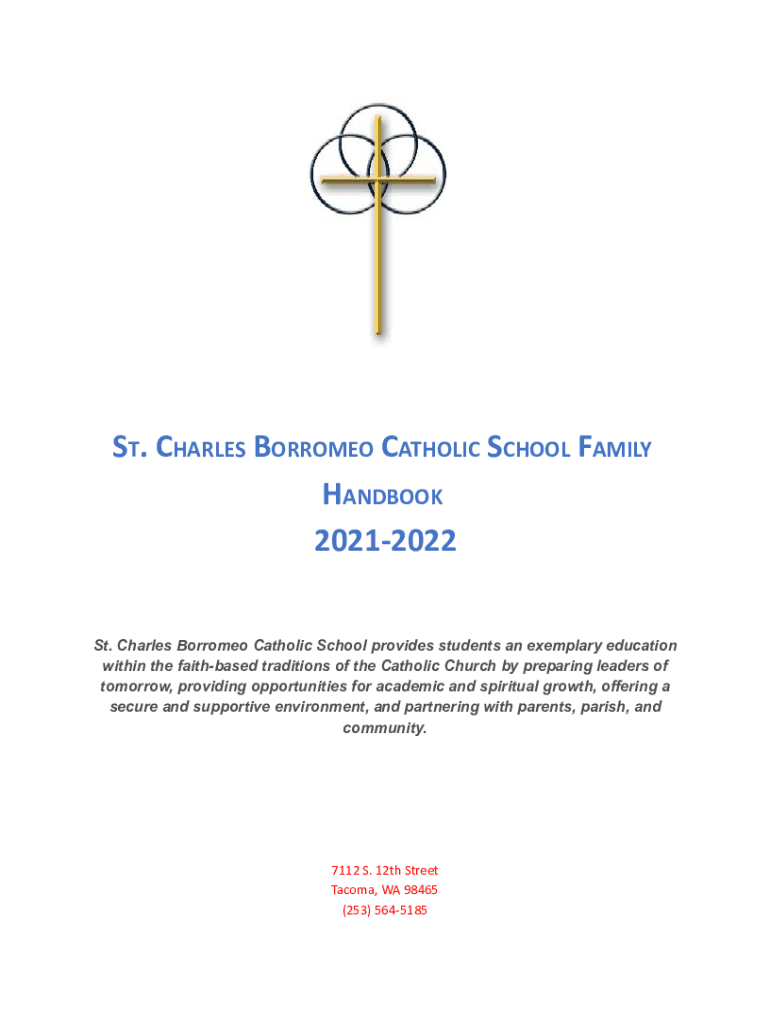 ST. CHARLES BORROMEO CATHOLIC SCHOOL FAMILY HANDBOOK

2021-2022

St. Charles Borromeo Catholic School provides students an exemplary education within the faith-based traditions of the Catholic Church by preparing leaders of tomorrow, providing opportunities for academic and spiritual growth, offering a secure and supportive environment, and partnering with parents, parish, and community.

7112 S. 12th Street
Tacoma, WA 98465
(253) 564-5185